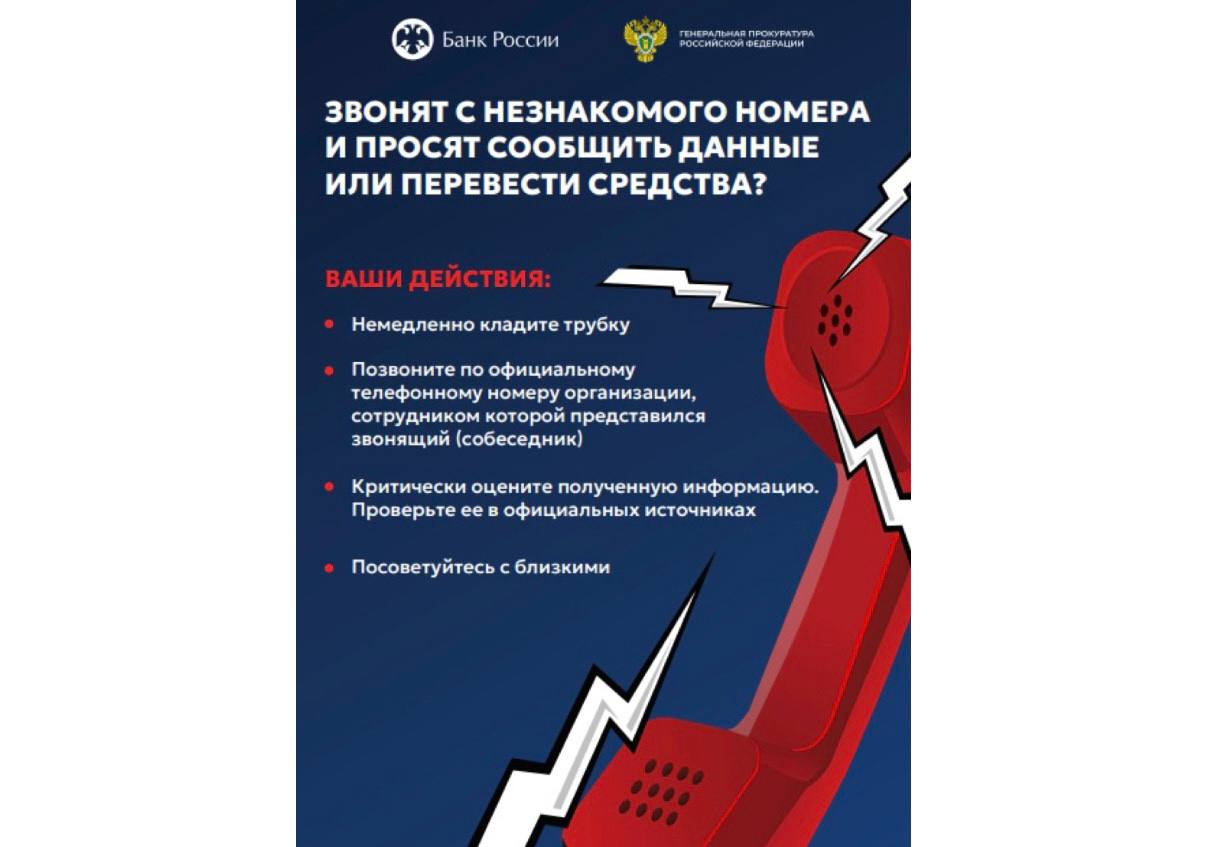 Банк России

ГЕНЕРАЛЬНАЯ ПРОКУРАТУРА РОССИЙСКОЙ ФЕДЕРАЦИИ

ЗВОНЯТ С НЕЗНАКОМОГО НОМЕРА И ПРОСЯТ СООБЩИТЬ ДАННЫЕ ИЛИ ПЕРЕВЕСТИ СРЕДСТВА?

ВАШИ ДЕЙСТВИЯ:

• Немедленно кладите трубку

• Позвоните по официальному телефонному номеру организации, сотрудником которой представился звонящий (собеседник)

• Критически оцените полученную информацию. Проверьте ее в официальных источниках

• Посоветуйтесь с близкими